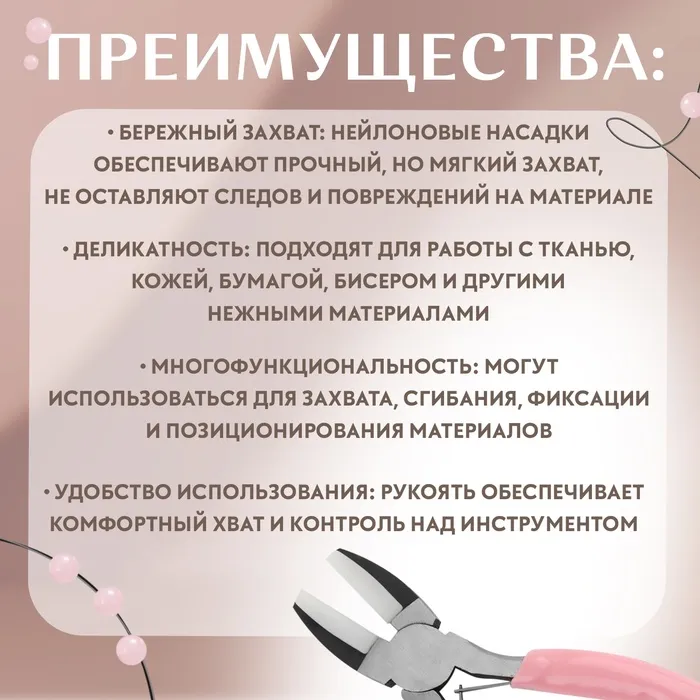 ПРЕИМУЩЕСТВА:

• БЕРЕЖНЫЙ ЗАХВАТ: НЕЙЛОНОВЫЕ НАСАДКИ ОБЕСПЕЧИВАЮТ ПРОЧНЫЙ, НО МЯГКИЙ ЗАХВАТ, НЕ ОСТАВЛЯЮТ СЛЕДОВ И ПОВРЕЖДЕНИЙ НА МАТЕРИАЛЕ

• ДЕЛИКАТНОСТЬ: ПОДХОДЯТ ДЛЯ РАБОТЫ С ТКАНЬЮ, КОЖЕЙ, БУМАГОЙ, БИСЕРОМ И ДРУГИМИ НЕЖНЫМИ МАТЕРИАЛАМИ

• МНОГОФУНКЦИОНАЛЬНОСТЬ: МОГУТ ИСПОЛЬЗОВАТЬСЯ ДЛЯ ЗАХВАТА, СГИБАНИЯ, ФИКСАЦИИ И ПОЗИЦИОНИРОВАНИЯ МАТЕРИАЛОВ

• УДОБСТВО ИСПОЛЬЗОВАНИЯ: РУКОЯТЬ ОБЕСПЕЧИВАЕТ КОМФОРТНЫЙ ХВАТ И КОНТРОЛЬ НАД ИНСТРУМЕНТОМ